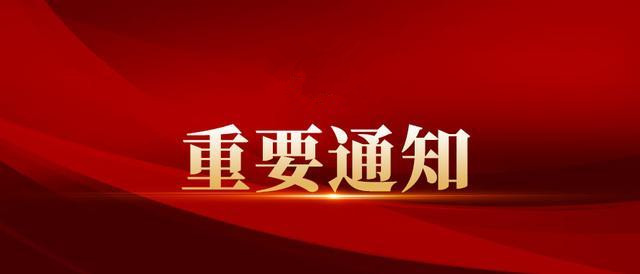 重要通知